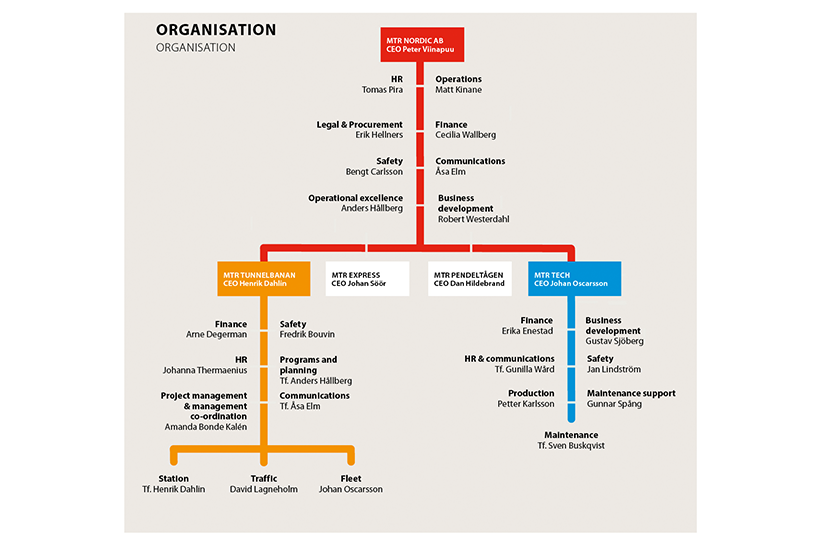 ORGANISATION
ORGANISATION

MTR NORDIC AB
CEO Peter Viinapuu

HR
Tomas Pira

Operations
Matt Kinane

Legal & Procurement
Erik Hellners

Finance
Cecilia Wallberg

Safety
Bengt Carlsson

Communications
Åsa Elm

Operational excellence
Anders Hållberg

Business development
Robert Westerdahl

MTR TUNNELBANAN
CEO Henrik Dahlin

MTR EXPRESS
CEO Johan Söör

MTR PENDELTÅGEN
CEO Dan Hildebrand

MTR TECH
CEO Johan Oscarsson

Finance
Arne Degerman

Safety
Fredrik Bouvin

HR
Johanna Thermaenius

Programs and planning
Tf. Anders Hållberg

Project management & management co-ordination
Amanda Bonde Kalén

Communications
Tf. Åsa Elm

Station
Tf. Henrik Dahlin

Traffic
David Lagneholm

Fleet
Johan Oscarsson

Finance
Erika Enestad

Business development
Gustav Sjöberg

HR & communications
Tf. Gunilla Wård

Safety
Jan Lindström

Production
Petter Karlsson

Maintenance support
Gunnar Spång

Maintenance
Tf. Sven Buskqvist